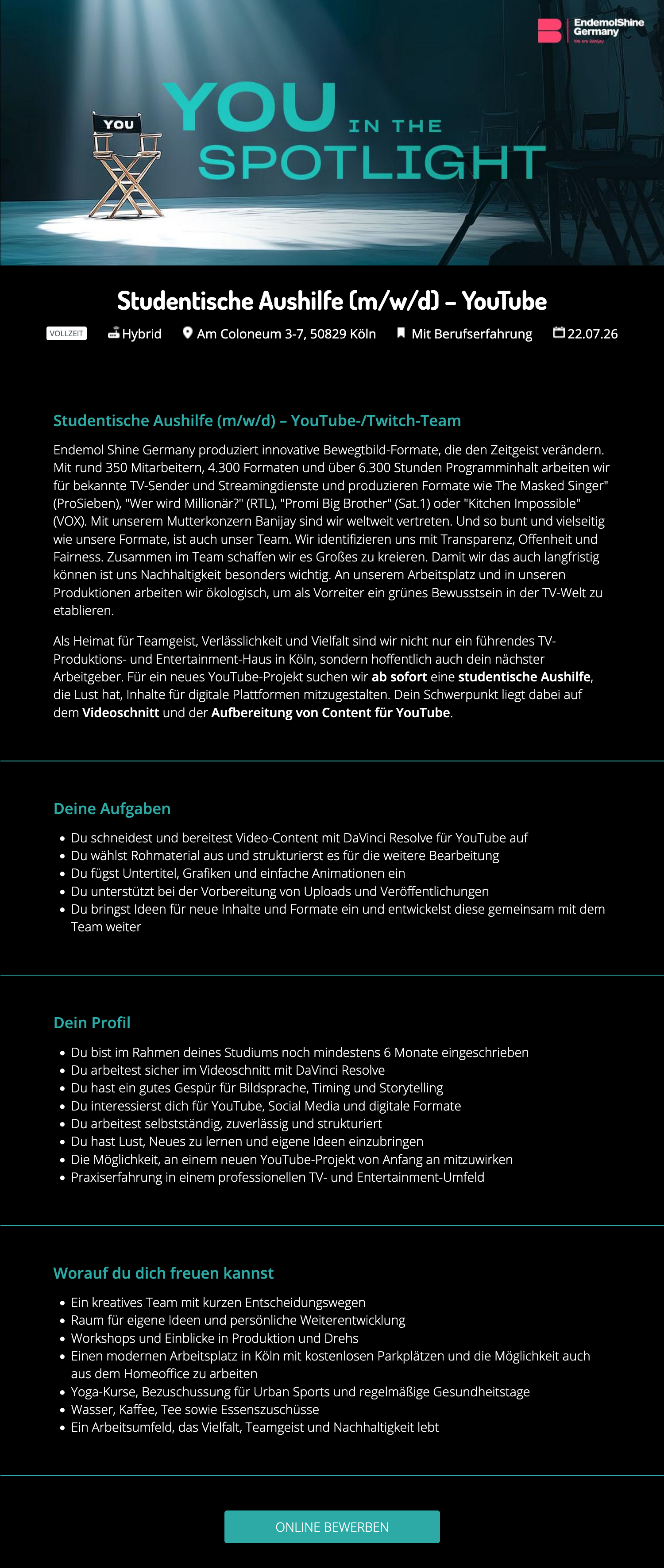 EndemolShine Germany

YOU

YOU IN THE SPOTLIGHT

Studentische Aushilfe (m/w/d) – YouTube

VOLLZEIT Hybrid Am Coloneum 3-7, 50829 Köln Mit Berufserfahrung 22.07.26

Studentische Aushilfe (m/w/d) – YouTube-/Twitch-Team

Endemol Shine Germany produziert innovative Bewegtbild-Formate, die den Zeitgeist verändern. Mit rund 350 Mitarbeitern, 4.300 Formaten und über 6.300 Stunden Programminhalt arbeiten wir für bekannte TV-Sender und Streamingdienste und produzieren Formate wie The Masked Singer" (ProSieben), "Wer wird Millionär?" (RTL), "Promi Big Brother" (Sat.1) oder "Kitchen Impossible" (VOX). Mit unserem Mutterkonzern Banijay sind wir weltweit vertreten. Und so bunt und vielseitig wie unsere Formate, ist auch unser Team. Wir identifizieren uns mit Transparenz, Offenheit und Fairness. Zusammen im Team schaffen wir es Großes zu kreieren. Damit wir das auch langfristig können ist uns Nachhaltigkeit besonders wichtig. An unserem Arbeitsplatz und in unseren Produktionen arbeiten wir ökologisch, um als Vorreiter ein grünes Bewusstsein in der TV-Welt zu etablieren.

Als Heimat für Teamgeist, Verlässlichkeit und Vielfalt sind wir nicht nur ein führendes TV-Produktions- und Entertainment-Haus in Köln, sondern hoffentlich auch dein nächster Arbeitgeber. Für ein neues YouTube-Projekt suchen wir ab sofort eine studentische Aushilfe, die Lust hat, Inhalte für digitale Plattformen mitzugestalten. Dein Schwerpunkt liegt dabei auf dem Videoschnitt und der Aufbereitung von Content für YouTube.

Deine Aufgaben

• Du schneidest und bereitest Video-Content mit DaVinci Resolve für YouTube auf
• Du wählst Rohmaterial aus und strukturierst es für die weitere Bearbeitung
• Du fügst Untertitel, Grafiken und einfache Animationen ein
• Du unterstützt bei der Vorbereitung von Uploads und Veröffentlichungen
• Du bringst Ideen für neue Inhalte und Formate ein und entwickelst diese gemeinsam mit dem Team weiter

Dein Profil

• Du bist im Rahmen deines Studiums noch mindestens 6 Monate eingeschrieben
• Du arbeitest sicher im Videoschnitt mit DaVinci Resolve
• Du hast ein gutes Gespür für Bildsprache, Timing und Storytelling
• Du interessierst dich für YouTube, Social Media und digitale Formate
• Du arbeitest selbstständig, zuverlässig und strukturiert
• Du hast Lust, Neues zu lernen und eigene Ideen einzubringen
• Die Möglichkeit, an einem neuen YouTube-Projekt von Anfang an mitzuwirken
• Praxiserfahrung in einem professionellen TV- und Entertainment-Umfeld

Worauf du dich freuen kannst

• Ein kreatives Team mit kurzen Entscheidungswegen
• Raum für eigene Ideen und persönliche Weiterentwicklung
• Workshops und Einblicke in Produktion und Drehs
• Einen modernen Arbeitsplatz in Köln mit kostenlosen Parkplätzen und die Möglichkeit auch aus dem Homeoffice zu arbeiten
• Yoga-Kurse, Bezuschussung für Urban Sports und regelmäßige Gesundheitstage
• Wasser, Kaffee, Tee sowie Essenszuschüsse
• Ein Arbeitsumfeld, das Vielfalt, Teamgeist und Nachhaltigkeit lebt

ONLINE BEWERBEN